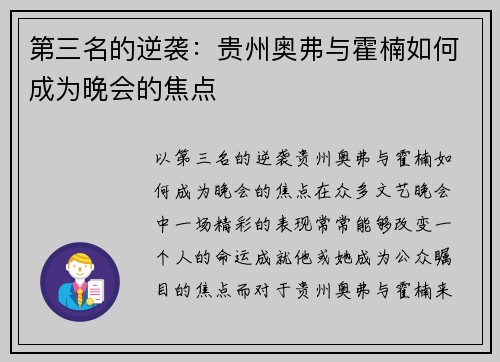 第三名的逆袭：贵州奥弗与霍楠如何成为晚会的焦点

以第三名的逆袭贵州奥弗与霍楠如何成为晚会的焦点在众多文艺晚会中一场精彩的表现常常能够改变一个人的命运成就他或她成为公众瞩目的焦点而对于贵州奥弗与霍楠来